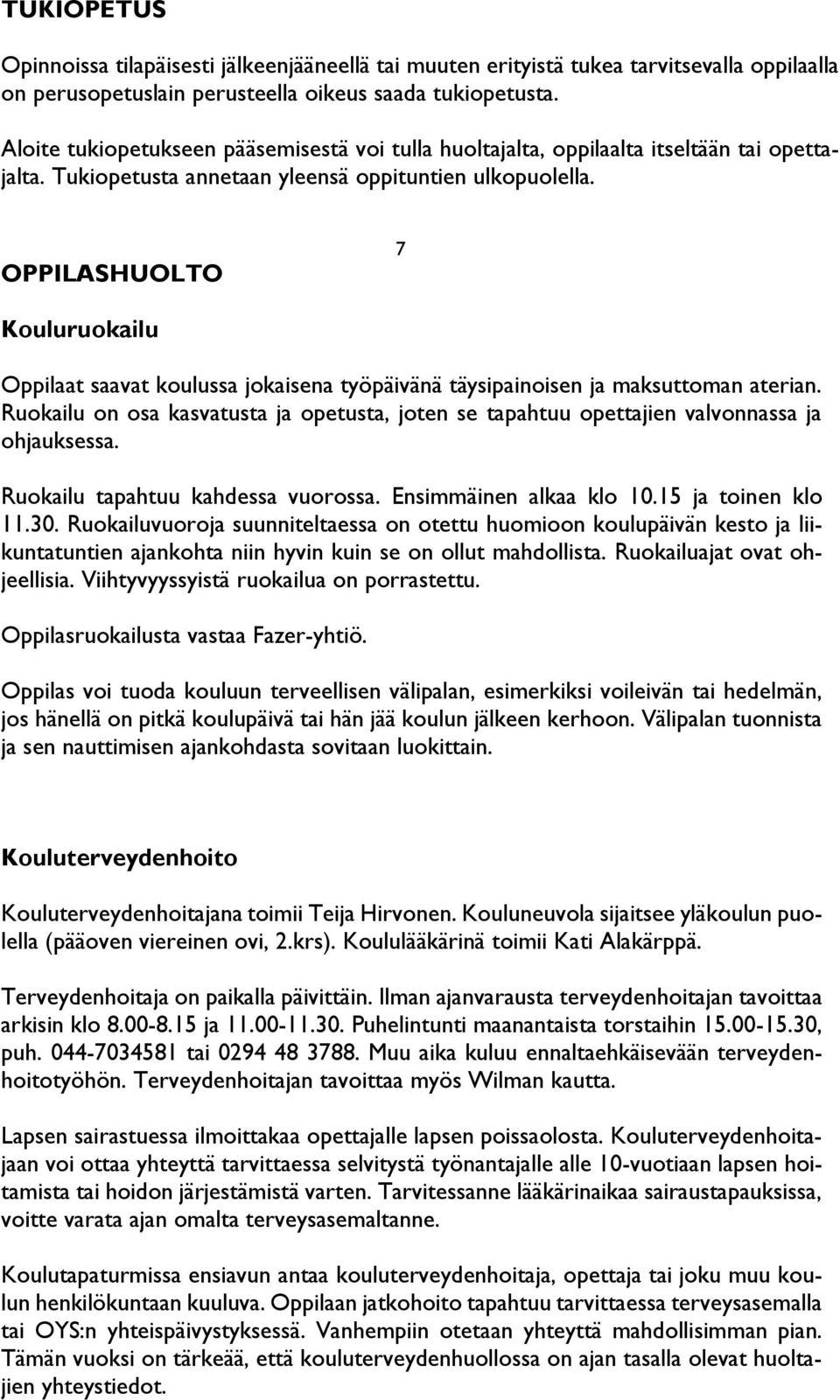 TUKIOPETUS

Opinnoissa tilapäisesti jälkeenjääneellä tai muuten erityistä tukea tarvitsevalla oppilaalla on perusopetuslain perusteella oikeus saada tukiopetusta.

Aloite tukiopetukseen pääsemisestä voi tulla huoltajalta, oppilaalta itseltään tai opettajalta. Tukiopetusta annetaan yleensä oppituntien ulkopuolella.

7

OPPILASHUOLTO

Kouluruokailu

Oppilaat saavat koulussa jokaisena työpäivänä täysipainoisen ja maksuttoman aterian. Ruokailu on osa kasvatusta ja opetusta, joten se tapahtuu opettajien valvonnassa ja ohjauksessa.

Ruokailu tapahtuu kahdessa vuorossa. Ensimmäinen alkaa klo 10.15 ja toinen klo 11.30. Ruokailuvuoroja suunniteltaessa on otettu huomioon koulupäivän kesto ja liikuntatuntien ajankohta niin hyvin kuin se on ollut mahdollista. Ruokailuajat ovat ohjeellisia. Viihtyvyyssyistä ruokailua on porrastettu.

Oppilasruokailusta vastaa Fazer-yhtiö.

Oppilas voi tuoda kouluun terveellisen välipalan, esimerkiksi voileivän tai hedelmän, jos hänellä on pitkä koulupäivä tai hän jää koulun jälkeen kerhoon. Välipalan tuonnista ja sen nauttimisen ajankohdasta sovitaan luokittain.

Kouluterveydenhoito

Kouluterveydenhoitajana toimii Teija Hirvonen. Kouluneuvola sijaitsee yläkoulun puolella (pääoven viereinen ovi, 2.krs). Koululääkärinä toimii Kati Alakärppä.

Terveydenhoitaja on paikalla päivittäin. Ilman ajanvarausta terveydenhoitajan tavoittaa arkisin klo 8.00-8.15 ja 11.00-11.30. Puhelintunti maanantaista torstaihin 15.00-15.30, puh. 044-7034581 tai 0294 48 3788. Muu aika kuluu ennaltaehkäisevään terveydenhoitotyöhön. Terveydenhoitajan tavoittaa myös Wilman kautta.

Lapsen sairastuessa ilmoittakaa opettajalle lapsen poissaolosta. Kouluterveydenhoitajaan voi ottaa yhteyttä tarvittaessa selvitystä työnantajalle alle 10-vuotiaan lapsen hoitamista tai hoidon järjestämistä varten. Tarvitessanne lääkärinaikaa sairaustapauksissa, voitte varata ajan omalta terveysasemaltanne.

Koulutapaturmissa ensiavun antaa kouluterveydenhoitaja, opettaja tai joku muu koulun henkilökuntaan kuuluva. Oppilaan jatkohoito tapahtuu tarvittaessa terveysasemalla tai OYS:n yhteispäivystyksessä. Vanhempiin otetaan yhteyttä mahdollisimman pian. Tämän vuoksi on tärkeää, että kouluterveydenhuollossa on ajan tasalla olevat huoltajien yhteystiedot.